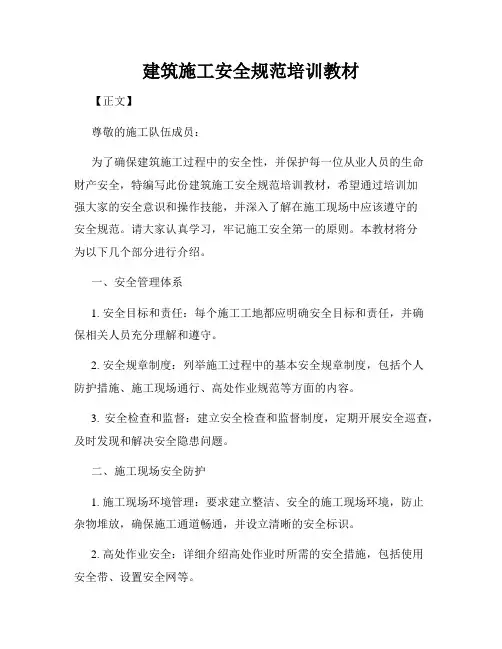 建筑施工安全规范培训教材

【正文】

尊敬的施工队伍成员：

为了确保建筑施工过程中的安全性，并保护每一位从业人员的生命财产安全，特编写此份建筑施工安全规范培训教材，希望通过培训加强大家的安全意识和操作技能，并深入了解在施工现场中应该遵守的安全规范。请大家认真学习，牢记施工安全第一的原则。本教材将分为以下几个部分进行介绍。

一、安全管理体系

1. 安全目标和责任：每个施工工地都应明确安全目标和责任，并确保相关人员充分理解和遵守。

2. 安全规章制度：列举施工过程中的基本安全规章制度，包括个人防护措施、施工现场通行、高处作业规范等方面的内容。

3. 安全检查和监督：建立安全检查和监督制度，定期开展安全巡查，及时发现和解决安全隐患问题。

二、施工现场安全防护

1. 施工现场环境管理：要求建立整洁、安全的施工现场环境，防止杂物堆放，确保施工通道畅通，并设立清晰的安全标识。

2. 高处作业安全：详细介绍高处作业时所需的安全措施，包括使用安全带、设置安全网等。